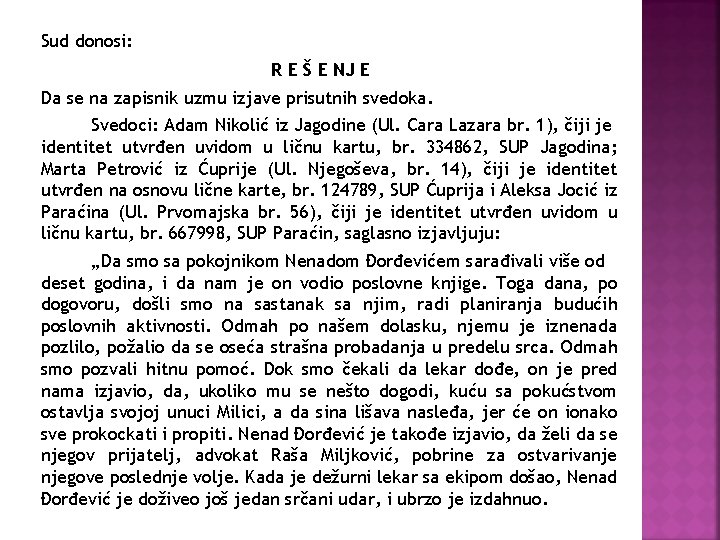 Sud donosi:

R E Š E NJ E

Da se na zapisnik uzmu izjave prisutnih svedoka.

Svedoci: Adam Nikolić iz Jagodine (Ul. Cara Lazara br. 1), čiji je identitet utvrđen uvidom u ličnu kartu, br. 334862, SUP Jagodina; Marta Petrović iz Ćuprije (Ul. Njegoševa, br. 14), čiji je identitet utvrđen na osnovu lične karte, br. 124789, SUP Ćuprija i Aleksa Jocić iz Paraćina (Ul. Prvomajska br. 56), čiji je identitet utvrđen uvidom u ličnu kartu, br. 667998, SUP Paraćin, saglasno izjavljuju:

„Da smo sa pokojnikom Nenadom Đorđevićem sarađivali više od deset godina, i da nam je on vodio poslovne knjige. Toga dana, po dogovoru, došli smo na sastanak sa njim, radi planiranja budućih poslovnih aktivnosti. Odmah po našem dolasku, njemu je iznenada pozlilo, požalio da se oseća strašna probadanja u predelu srca. Odmah smo pozvali hitnu pomoć. Dok smo čekali da lekar dođe, on je pred nama izjavio, da, ukoliko mu se nešto dogodi, kuću sa pokućstvom ostavlja svojoj unuci Milici, a da sina lišava nasleđa, jer će on ionako sve prokockati i propiti. Nenad Đorđević je takođe izjavio, da želi da se njegov prijatelj, advokat Raša Miljković, pobrine za ostvarivanje njegove poslednje volje. Kada je dežurni lekar sa ekipom došao, Nenad Đorđević je doživeo još jedan srčani udar, i ubrzo je izdahnuo.